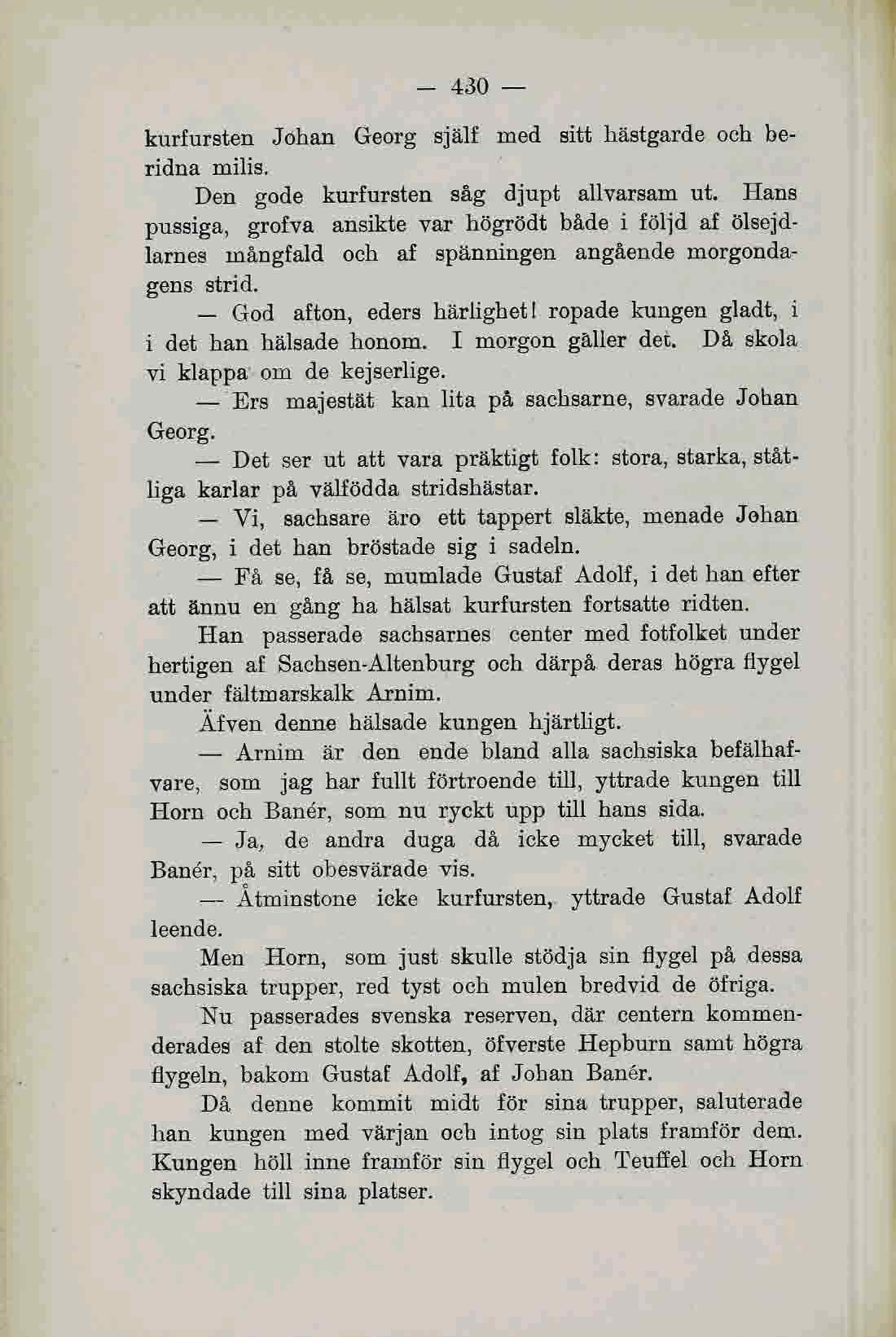 — 430 —

kurfursten Johan Georg själf med sitt hästgarde och beridna milis.

Den gode kurfursten såg djupt allvarsam ut. Hans pussiga, grofva ansikte var högrödt både i följd af ölsejdlarnes mångfald och af spänningen angående morgondagens strid.

— God afton, eders härlighet! ropade kungen gladt, i i det han hälsade honom. I morgon gäller det. Då skola vi klappa om de kejserlige.

— Ers majestät kan lita på sachsarne, svarade Johan Georg.

— Det ser ut att vara präktigt folk: stora, starka, ståtliga karlar på välfödda stridshästar.

— Vi, sachsare äro ett tappert släkte, menade Johan Georg, i det han bröstade sig i sadeln.

— Få se, få se, mumlade Gustaf Adolf, i det han efter att ännu en gång ha hälsat kurfursten fortsatte ridten.

Han passerade sachsarnes center med fotfolket under hertigen af Sachsen-Altenburg och därpå deras högra flygel under fältmarskalk Arnim.

Äfven denne hälsade kungen hjärtligt.

— Arnim är den ende bland alla sachsiska befälhafvare, som jag har fullt förtroende till, yttrade kungen till Horn och Banér, som nu ryckt upp till hans sida.

— Ja, de andra duga då icke mycket till, svarade Banér, på sitt obesvärade vis.

— Åtminstone icke kurfursten, yttrade Gustaf Adolf leende.

Men Horn, som just skulle stödja sin flygel på dessa sachsiska trupper, red tyst och mulen bredvid de öfriga.

Nu passerades svenska reserven, där centern kommenderades af den stolte skotten, öfverste Hepburn samt högra flygeln, bakom Gustaf Adolf, af Johan Banér.

Då denne kommit midt för sina trupper, saluterade han kungen med värjan och intog sin plats framför dem. Kungen höll inne framför sin flygel och Teuffel och Horn skyndade till sina platser.